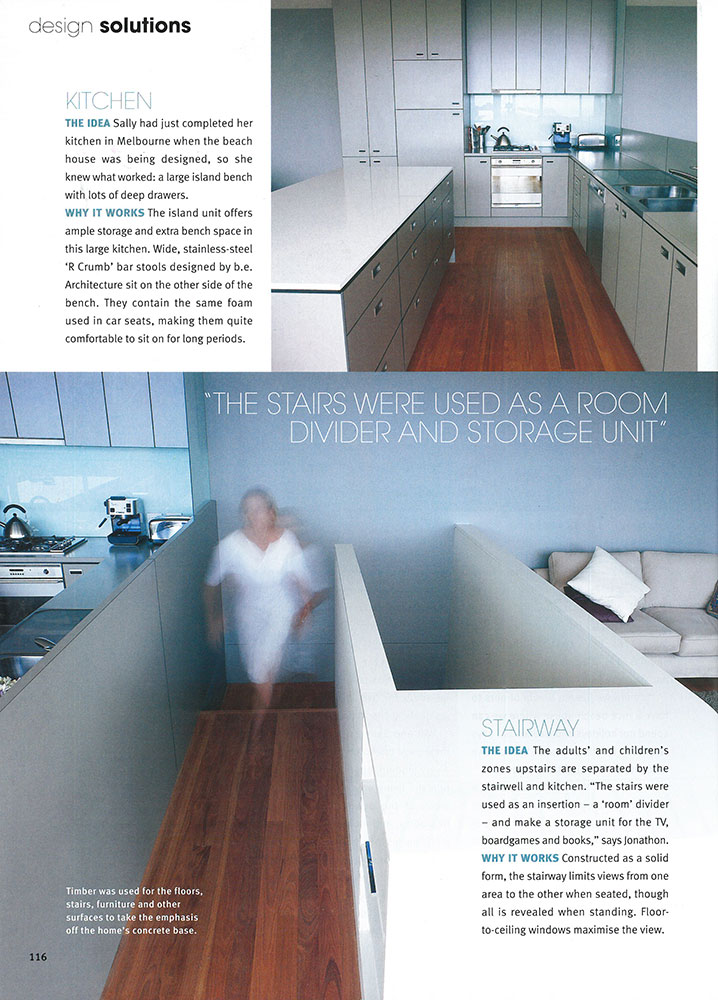 design solutions

KITCHEN

THE IDEA Sally had just completed her kitchen in Melbourne when the beach house was being designed, so she knew what worked: a large island bench with lots of deep drawers.

WHY IT WORKS The island unit offers ample storage and extra bench space in this large kitchen. Wide, stainless-steel 'R Crumb' bar stools designed by b.e. Architecture sit on the other side of the bench. They contain the same foam used in car seats, making them quite comfortable to sit on for long periods.

"THE STAIRS WERE USED AS A ROOM DIVIDER AND STORAGE UNIT"

STAIRWAY

THE IDEA The adults' and children's zones upstairs are separated by the stairwell and kitchen. "The stairs were used as an insertion – a 'room' divider – and make a storage unit for the TV, boardgames and books," says Jonathon.

WHY IT WORKS Constructed as a solid form, the stairway limits views from one area to the other when seated, though all is revealed when standing. Floor-to-ceiling windows maximise the view.

Timber was used for the floors, stairs, furniture and other surfaces to take the emphasis off the home's concrete base.

116